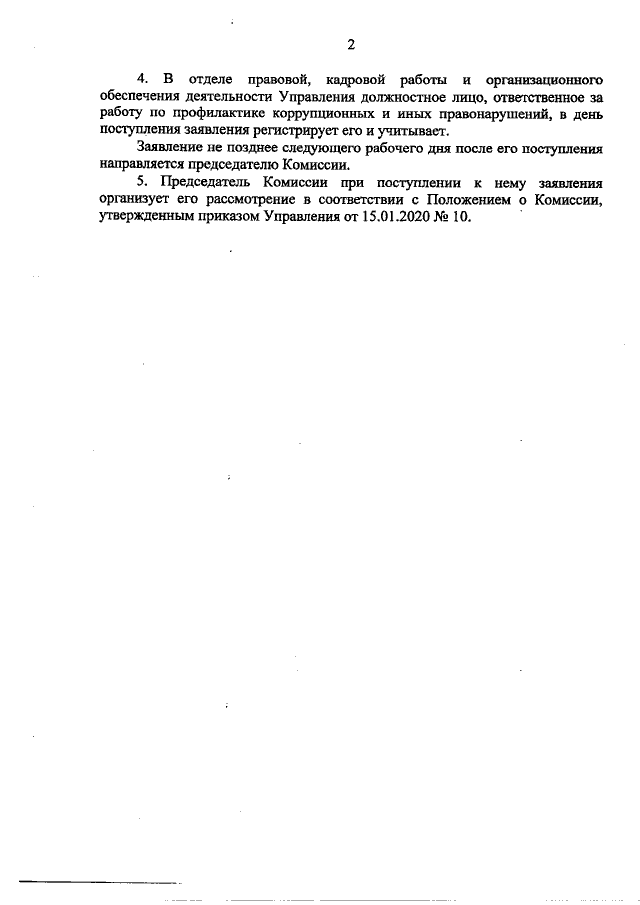 2

4. В отделе правовой, кадровой работы и организационного обеспечения деятельности Управления должностное лицо, ответственное за работу по профилактике коррупционных и иных правонарушений, в день поступления заявления регистрирует его и учитывает.

Заявление не позднее следующего рабочего дня после его поступления направляется председателю Комиссии.

5. Председатель Комиссии при поступлении к нему заявления организует его рассмотрение в соответствии с Положением о Комиссии, утвержденным приказом Управления от 15.01.2020 № 10.